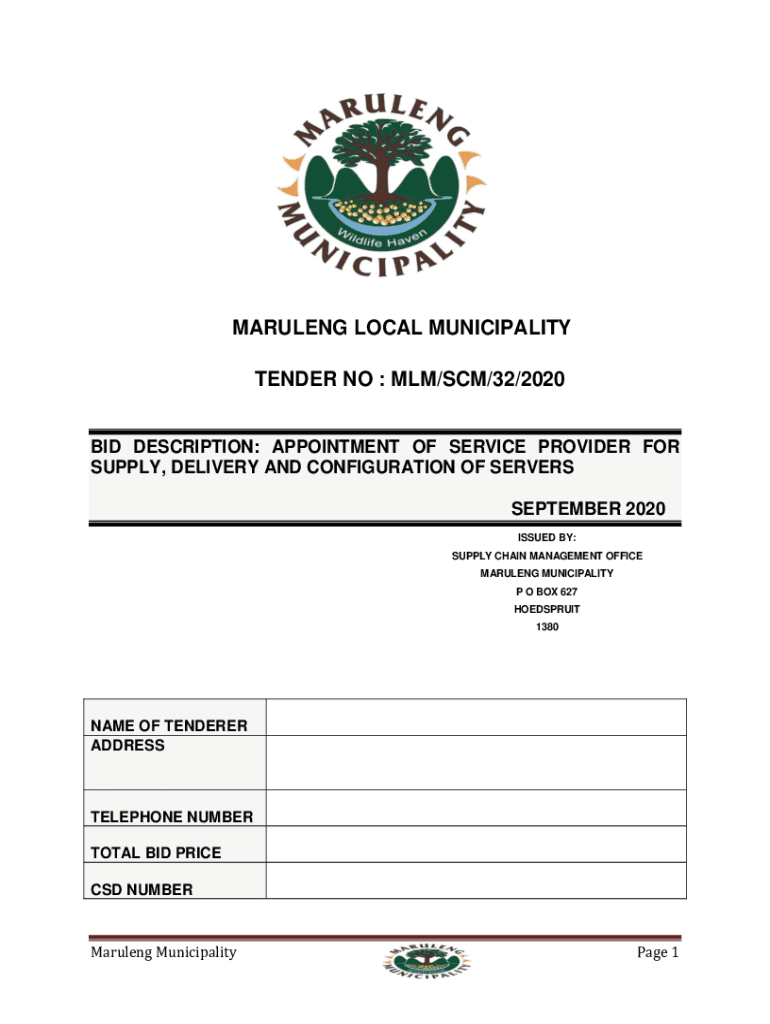 MARULENG

MUNICIPALITY

Wildlife Haven

MARULENG LOCAL MUNICIPALITY

TENDER NO : MLM/SCM/32/2020

BID DESCRIPTION: APPOINTMENT OF SERVICE PROVIDER FOR SUPPLY, DELIVERY AND CONFIGURATION OF SERVERS

SEPTEMBER 2020

ISSUED BY:

SUPPLY CHAIN MANAGEMENT OFFICE

MARULENG MUNICIPALITY

P O BOX 627

HOEDSPRUIT

1380

| NAME OF TENDERER | |
|---|---|
| ADDRESS | |
| TELEPHONE NUMBER | |
| TOTAL BID PRICE | |
| CSD NUMBER | |

Maruleng Municipality

MARULENG MUNICIPALITY

Page 1